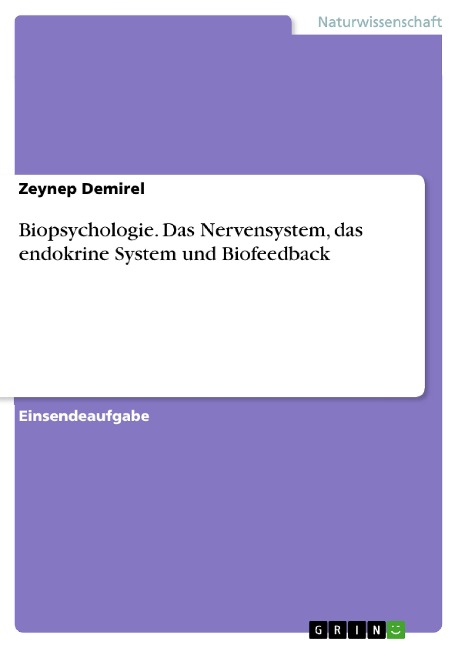 Naturwissenschaft

Zeynep Demirel

Biopsychologie. Das Nervensystem, das endokrine System und Biofeedback

Einsendeaufgabe

GRIN